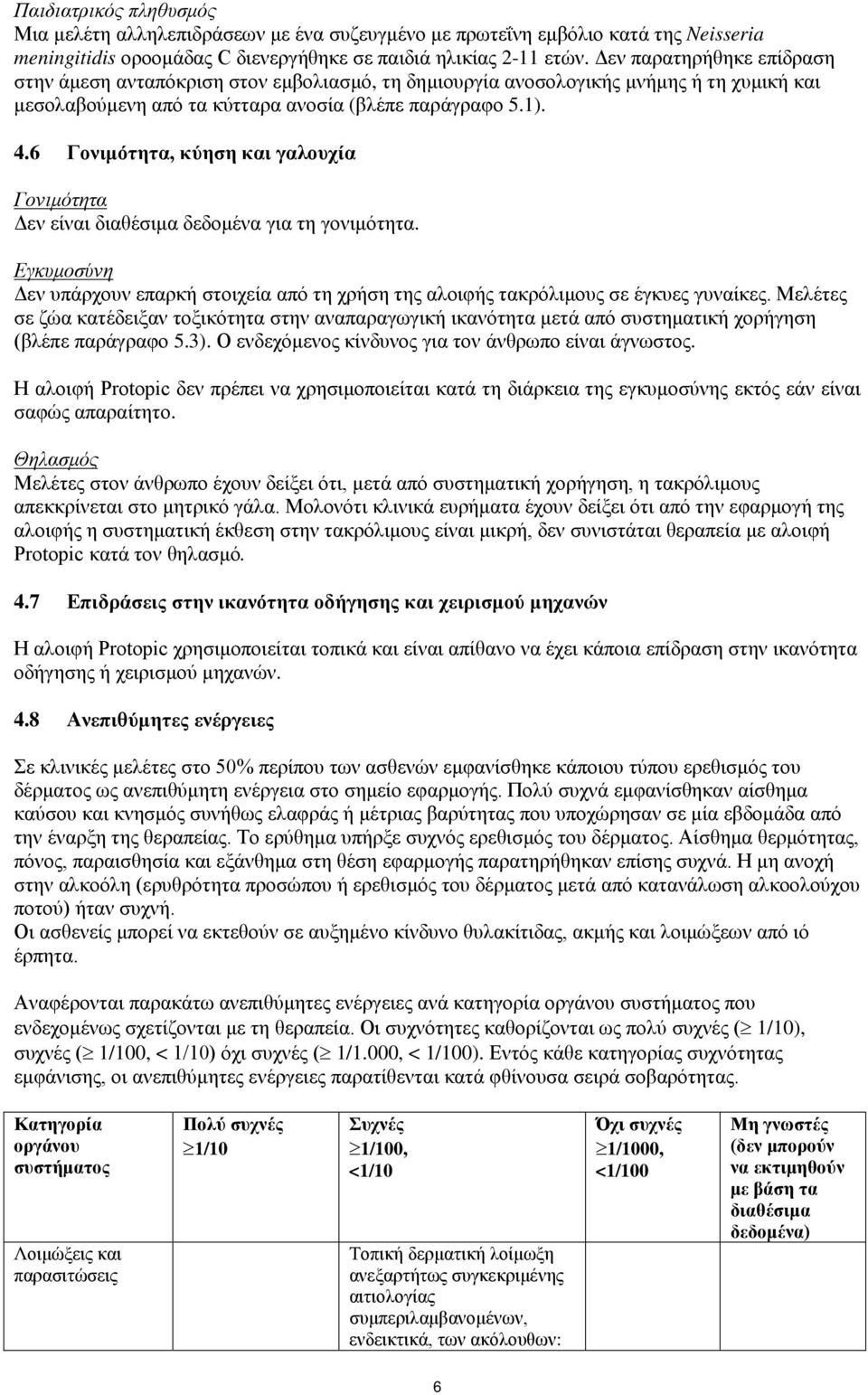 Παιδιατρικός πληθυσμός
Μια μελέτη αλληλεπιδράσεων με ένα συζευγμένο με πρωτεΐνη εμβόλιο κατά της Neisseria meningitidis οροομάδας C διενεργήθηκε σε παιδιά ηλικίας 2-11 ετών. Δεν παρατηρήθηκε επίδραση στην άμεση ανταπόκριση στον εμβολιασμό, τη δημιουργία ανοσολογικής μνήμης ή τη χυμική και μεσολαβούμενη από τα κύτταρα ανοσία (βλέπε παράγραφο 5.1).

4.6 Γονιμότητα, κύηση και γαλουχία

Γονιμότητα
Δεν είναι διαθέσιμα δεδομένα για τη γονιμότητα.

Εγκυμοσύνη
Δεν υπάρχουν επαρκή στοιχεία από τη χρήση της αλοιφής τακρόλιμους σε έγκυες γυναίκες. Μελέτες σε ζώα κατέδειξαν τοξικότητα στην αναπαραγωγική ικανότητα μετά από συστηματική χορήγηση (βλέπε παράγραφο 5.3). Ο ενδεχόμενος κίνδυνος για τον άνθρωπο είναι άγνωστος.

Η αλοιφή Protopic δεν πρέπει να χρησιμοποιείται κατά τη διάρκεια της εγκυμοσύνης εκτός εάν είναι σαφώς απαραίτητο.

Θηλασμός
Μελέτες στον άνθρωπο έχουν δείξει ότι, μετά από συστηματική χορήγηση, η τακρόλιμους απεκκρίνεται στο μητρικό γάλα. Μολονότι κλινικά ευρήματα έχουν δείξει ότι από την εφαρμογή της αλοιφής η συστηματική έκθεση στην τακρόλιμους είναι μικρή, δεν συνιστάται θεραπεία με αλοιφή Protopic κατά τον θηλασμό.

4.7 Επιδράσεις στην ικανότητα οδήγησης και χειρισμού μηχανών

Η αλοιφή Protopic χρησιμοποιείται τοπικά και είναι απίθανο να έχει κάποια επίδραση στην ικανότητα οδήγησης ή χειρισμού μηχανών.

4.8 Ανεπιθύμητες ενέργειες

Σε κλινικές μελέτες στο 50% περίπου των ασθενών εμφανίσθηκε κάποιου τύπου ερεθισμός του δέρματος ως ανεπιθύμητη ενέργεια στο σημείο εφαρμογής. Πολύ συχνά εμφανίσθηκαν αίσθημα καύσου και κνησμός συνήθως ελαφράς ή μέτριας βαρύτητας που υποχώρησαν σε μία εβδομάδα από την έναρξη της θεραπείας. Το ερύθημα υπήρξε συχνός ερεθισμός του δέρματος. Αίσθημα θερμότητας, πόνος, παραισθησία και εξάνθημα στη θέση εφαρμογής παρατηρήθηκαν επίσης συχνά. Η μη ανοχή στην αλκοόλη (ερυθρότητα προσώπου ή ερεθισμός του δέρματος μετά από κατανάλωση αλκοολούχου ποτού) ήταν συχνή.
Οι ασθενείς μπορεί να εκτεθούν σε αυξημένο κίνδυνο θυλακίτιδας, ακμής και λοιμώξεων από ιό έρπητα.

Αναφέρονται παρακάτω ανεπιθύμητες ενέργειες ανά κατηγορία οργάνου συστήματος που ενδεχομένως σχετίζονται με τη θεραπεία. Οι συχνότητες καθορίζονται ως πολύ συχνές ($\geq$ 1/10), συχνές ($\geq$ 1/100, < 1/10) όχι συχνές ($\geq$ 1/1.000, < 1/100). Εντός κάθε κατηγορίας συχνότητας εμφάνισης, οι ανεπιθύμητες ενέργειες παρατίθενται κατά φθίνουσα σειρά σοβαρότητας.

| Κατηγορία οργάνου συστήματος | Πολύ συχνές $\geq$1/10 | Συχνές $\geq$1/100, <1/10 | Όχι συχνές $\geq$1/1000, <1/100 | Μη γνωστές (δεν μπορούν να εκτιμηθούν με βάση τα διαθέσιμα δεδομένα) |
|---|---|---|---|---|
| Λοιμώξεις και παρασιτώσεις | | Τοπική δερματική λοίμωξη ανεξαρτήτως συγκεκριμένης αιτιολογίας συμπεριλαμβανομένων, ενδεικτικά, των ακόλουθων: | | |

6